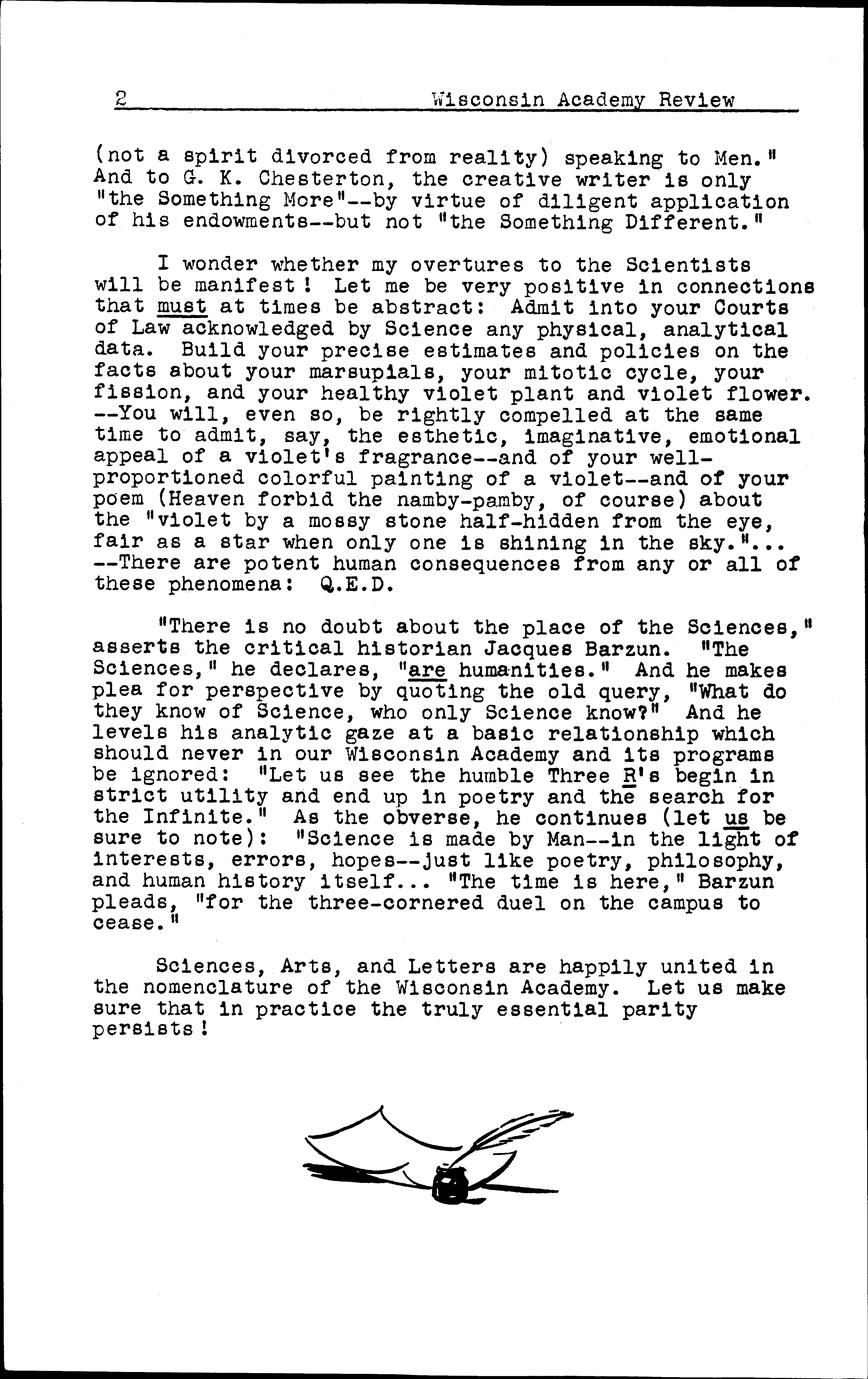 2 Wisconsin Academy Review

(not a spirit divorced from reality) speaking to Men." And to G. K. Chesterton, the creative writer is only "the Something More"--by virtue of diligent application of his endowments--but not "the Something Different."

I wonder whether my overtures to the Scientists will be manifest! Let me be very positive in connections that must at times be abstract: Admit into your Courts of Law acknowledged by Science any physical, analytical data. Build your precise estimates and policies on the facts about your marsupials, your mitotic cycle, your fission, and your healthy violet plant and violet flower. --You will, even so, be rightly compelled at the same time to admit, say, the esthetic, imaginative, emotional appeal of a violet's fragrance--and of your well-proportioned colorful painting of a violet--and of your poem (Heaven forbid the namby-pamby, of course) about the "violet by a mossy stone half-hidden from the eye, fair as a star when only one is shining in the sky."... --There are potent human consequences from any or all of these phenomena: Q.E.D.

"There is no doubt about the place of the Sciences," asserts the critical historian Jacques Barzun. "The Sciences," he declares, "are humanities." And he makes plea for perspective by quoting the old query, "What do they know of Science, who only Science know?" And he levels his analytic gaze at a basic relationship which should never in our Wisconsin Academy and its programs be ignored: "Let us see the humble Three R's begin in strict utility and end up in poetry and the search for the Infinite." As the obverse, he continues (let us be sure to note): "Science is made by Man--in the light of interests, errors, hopes--just like poetry, philosophy, and human history itself... "The time is here," Barzun pleads, "for the three-cornered duel on the campus to cease."

Sciences, Arts, and Letters are happily united in the nomenclature of the Wisconsin Academy. Let us make sure that in practice the truly essential parity persists!